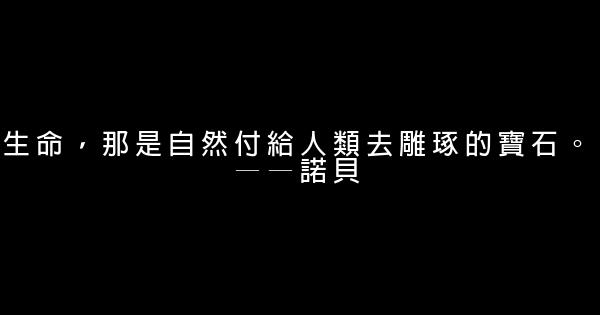 生命，那是自然付給人類去雕琢的寶石。
——諾貝